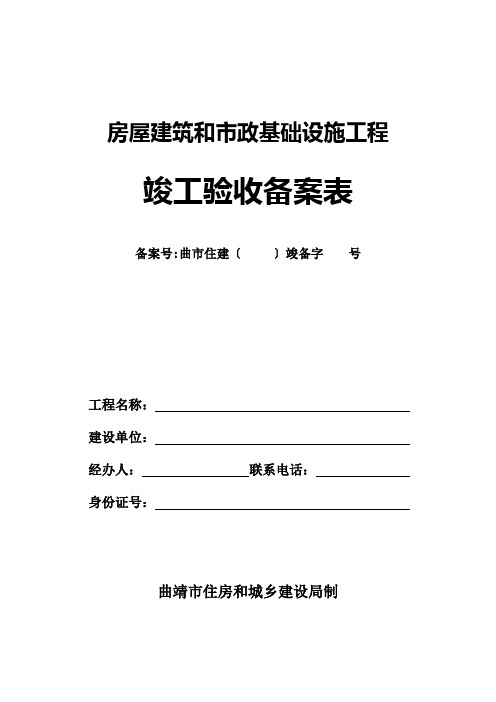 房屋建筑和市政基础设施工程

竣工验收备案表

备案号:曲市住建〔　　〕竣备字　　号

工程名称：

建设单位：

经办人：　　　　　　　联系电话：

身份证号：

曲靖市住房和城乡建设局制